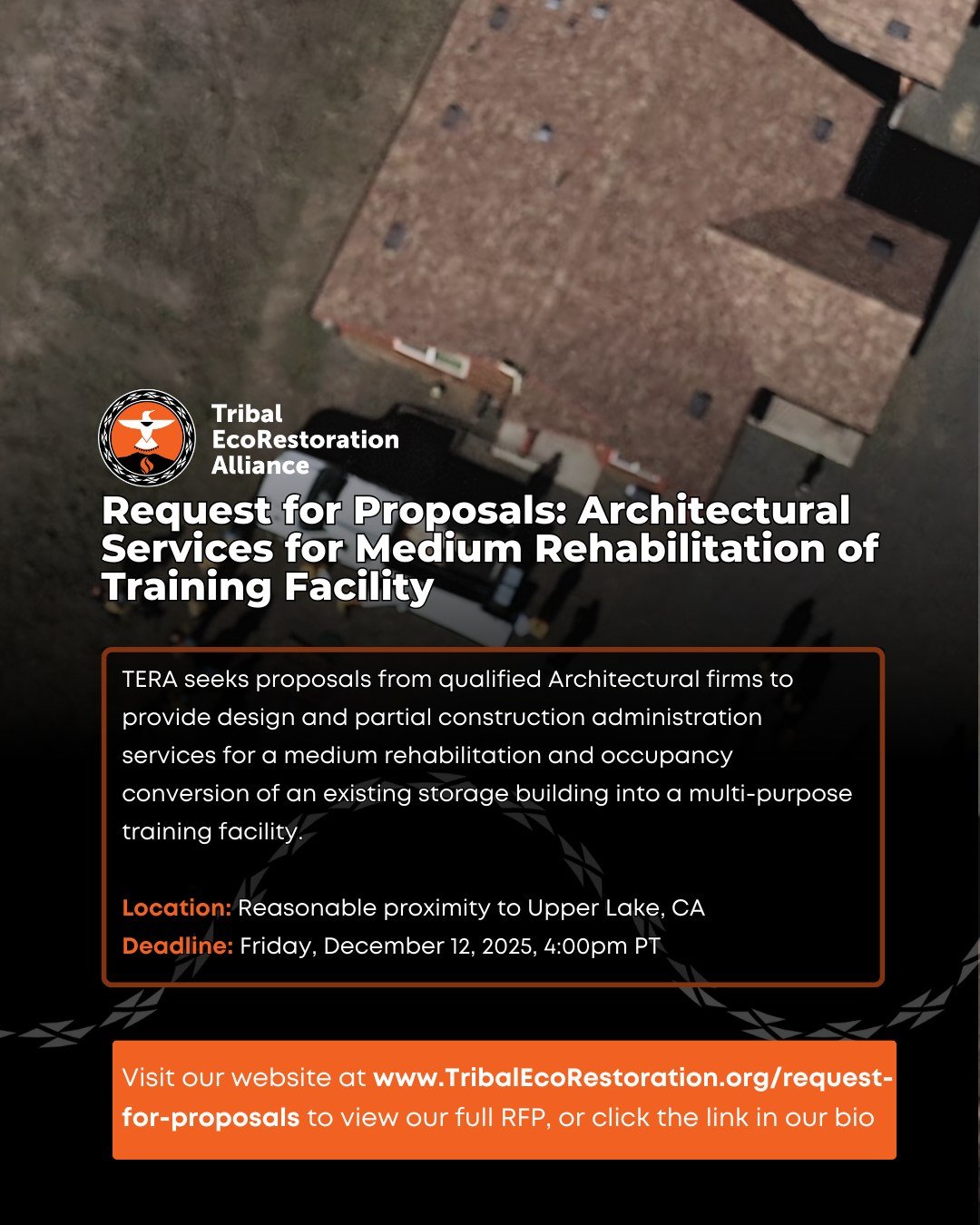 Tribal EcoRestoration Alliance

Request for Proposals: Architectural Services for Medium Rehabilitation of Training Facility

TERA seeks proposals from qualified Architectural firms to provide design and partial construction administration services for a medium rehabilitation and occupancy conversion of an existing storage building into a multi-purpose training facility.

Location: Reasonable proximity to Upper Lake, CA
Deadline: Friday, December 12, 2025, 4:00pm PT

Visit our website at www.TribalEcoRestoration.org/request-for-proposals to view our full RFP, or click the link in our bio